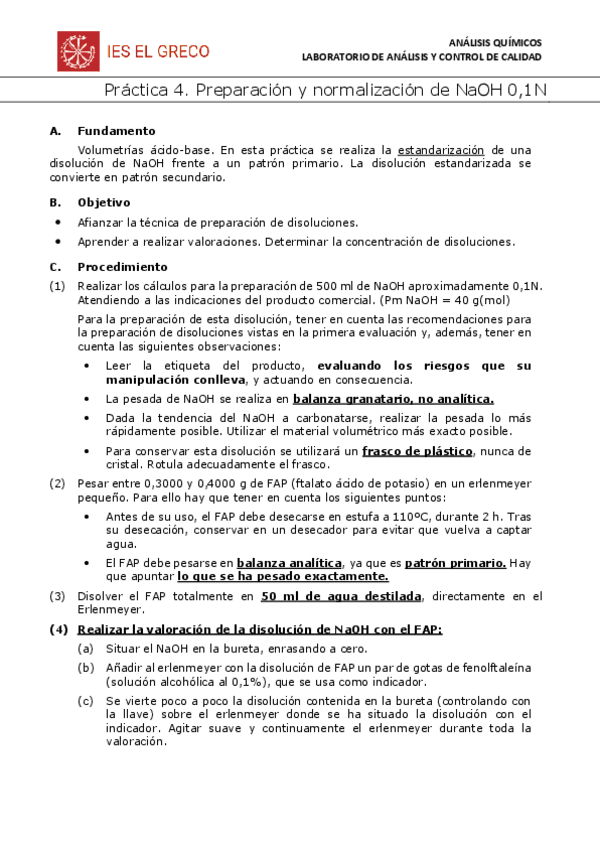 IES EL GRECO

ANÁLISIS QUÍMICOS
LABORATORIO DE ANÁLISIS Y CONTROL DE CALIDAD

Práctica 4. Preparación y normalización de NaOH 0,1N

A. Fundamento

Volumetrías ácido-base. En esta práctica se realiza la estandarización de una disolución de NaOH frente a un patrón primario. La disolución estandarizada se convierte en patrón secundario.

B. Objetivo

• Afianzar la técnica de preparación de disoluciones.

• Aprender a realizar valoraciones. Determinar la concentración de disoluciones.

C. Procedimiento

(1) Realizar los cálculos para la preparación de 500 ml de NaOH aproximadamente 0,1N. Atendiendo a las indicaciones del producto comercial. (Pm NaOH = 40 g(mol)

Para la preparación de esta disolución, tener en cuenta las recomendaciones para la preparación de disoluciones vistas en la primera evaluación y, además, tener en cuenta las siguientes observaciones:

• Leer la etiqueta del producto, evaluando los riesgos que su manipulación conlleva, y actuando en consecuencia.

• La pesada de NaOH se realiza en balanza granatario, no analítica.

• Dada la tendencia del NaOH a carbonatarse, realizar la pesada lo más rápidamente posible. Utilizar el material volumétrico más exacto posible.

• Para conservar esta disolución se utilizará un frasco de plástico, nunca de cristal. Rotula adecuadamente el frasco.

(2) Pesar entre 0,3000 y 0,4000 g de FAP (ftalato ácido de potasio) en un erlenmeyer pequeño. Para ello hay que tener en cuenta los siguientes puntos:

• Antes de su uso, el FAP debe desecarse en estufa a 110ºC, durante 2 h. Tras su desecación, conservar en un desecador para evitar que vuelva a captar agua.

• El FAP debe pesarse en balanza analítica, ya que es patrón primario. Hay que apuntar lo que se ha pesado exactamente.

(3) Disolver el FAP totalmente en 50 ml de agua destilada, directamente en el Erlenmeyer.

(4) Realizar la valoración de la disolución de NaOH con el FAP:

(a) Situar el NaOH en la bureta, enrasando a cero.

(b) Añadir al erlenmeyer con la disolución de FAP un par de gotas de fenolftaleína (solución alcohólica al 0,1%), que se usa como indicador.

(c) Se vierte poco a poco la disolución contenida en la bureta (controlando con la llave) sobre el erlenmeyer donde se ha situado la disolución con el indicador. Agitar suave y continuamente el erlenmeyer durante toda la valoración.